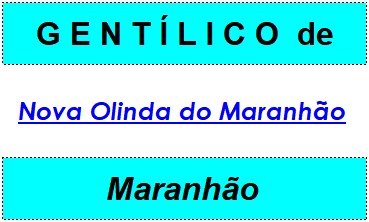 GENTÍLICO de

Nova Olinda do Maranhão

Maranhão